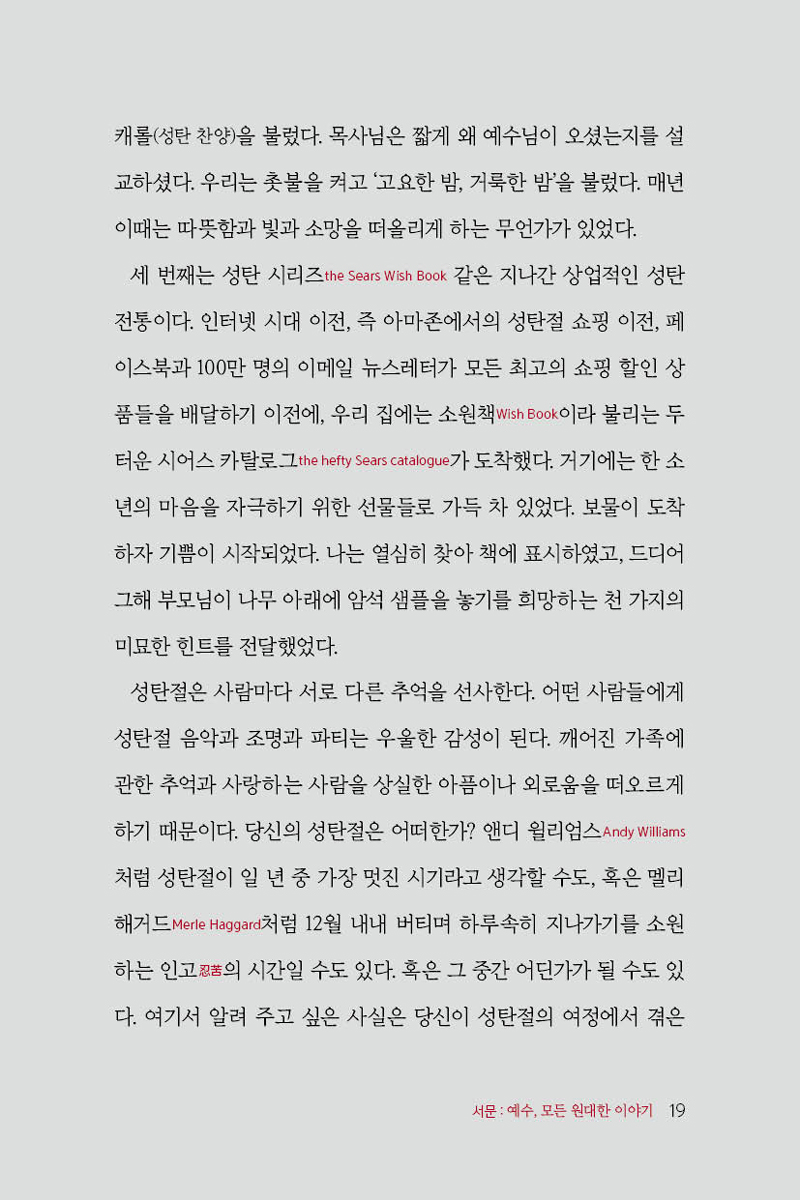 캐롤(성탄 찬양)을 불렀다. 목사님은 짧게 왜 예수님이 오셨는지를 설교하셨다. 우리는 촛불을 켜고 '고요한 밤, 거룩한 밤'을 불렀다. 매년 이때는 따뜻함과 빛과 소망을 떠올리게 하는 무언가가 있었다.

세 번째는 성탄 시리즈the Sears Wish Book 같은 지나간 상업적인 성탄 전통이다. 인터넷 시대 이전, 즉 아마존에서의 성탄절 쇼핑 이전, 페이스북과 100만 명의 이메일 뉴스레터가 모든 최고의 쇼핑 할인 상품들을 배달하기 이전에, 우리 집에는 소원책Wish Book이라 불리는 두터운 시어스 카탈로그the hefty Sears catalogue가 도착했다. 거기에는 한 소년의 마음을 자극하기 위한 선물들로 가득 차 있었다. 보물이 도착하자 기쁨이 시작되었다. 나는 열심히 찾아 책에 표시하였고, 드디어 그해 부모님이 나무 아래에 암석 샘플을 놓기를 희망하는 천 가지의 미묘한 힌트를 전달했었다.

성탄절은 사람마다 서로 다른 추억을 선사한다. 어떤 사람들에게 성탄절 음악과 조명과 파티는 우울한 감성이 된다. 깨어진 가족에 관한 추억과 사랑하는 사람을 상실한 아픔이나 외로움을 떠오르게 하기 때문이다. 당신의 성탄절은 어떠한가? 앤디 윌리엄스Andy Williams처럼 성탄절이 일 년 중 가장 멋진 시기라고 생각할 수도, 혹은 멜리 해거드Merle Haggard처럼 12월 내내 버티며 하루속히 지나가기를 소원하는 인고忍苦의 시간일 수도 있다. 혹은 그 중간 어딘가가 될 수도 있다. 여기서 알려 주고 싶은 사실은 당신이 성탄절의 여정에서 겪은

서문 : 예수, 모든 원대한 이야기 19